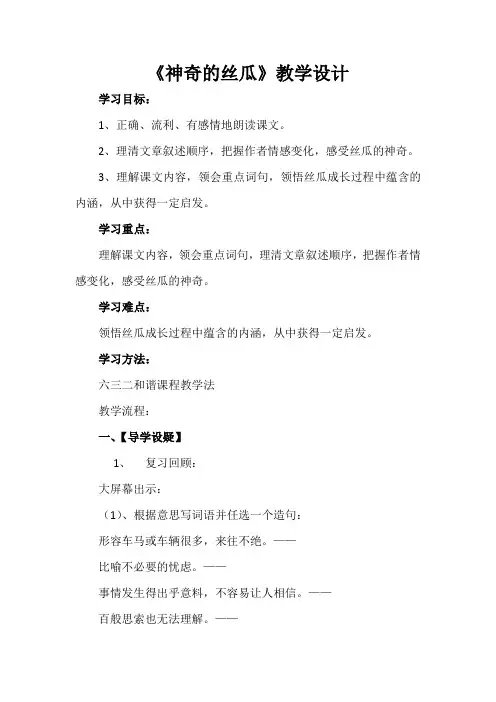 《神奇的丝瓜》教学设计

学习目标：

1、正确、流利、有感情地朗读课文。

2、理清文章叙述顺序，把握作者情感变化，感受丝瓜的神奇。

3、理解课文内容，领会重点词句，领悟丝瓜成长过程中蕴含的内涵，从中获得一定启发。

学习重点：

理解课文内容，领会重点词句，理清文章叙述顺序，把握作者情感变化，感受丝瓜的神奇。

学习难点：

领悟丝瓜成长过程中蕴含的内涵，从中获得一定启发。

学习方法：

六三二和谐课程教学法

教学流程：

一、【导学设疑】

1、 复习回顾：

大屏幕出示：

（1）、根据意思写词语并任选一个造句：

形容车马或车辆很多，来往不绝。——

比喻不必要的忧虑。——

事情发生得出乎意料，不容易让人相信。——

百般思索也无法理解。——